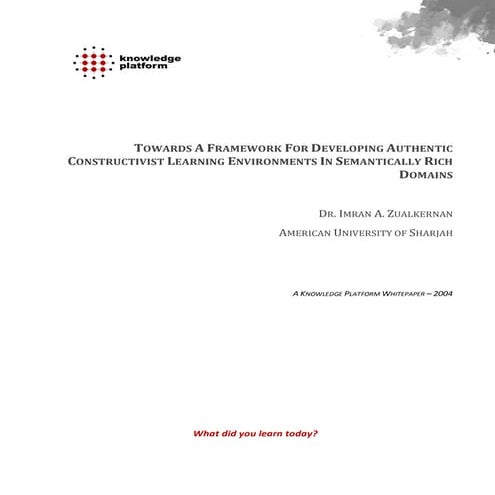 knowledge platform

TOWARDS A FRAMEWORK FOR DEVELOPING AUTHENTIC CONSTRUCTIVIST LEARNING ENVIRONMENTS IN SEMANTICALLY RICH DOMAINS

DR. IMRAN A. ZUALKERNAN

AMERICAN UNIVERSITY OF SHARJAH

A KNOWLEDGE PLATFORM WHITEPAPER – 2004

What did you learn today?